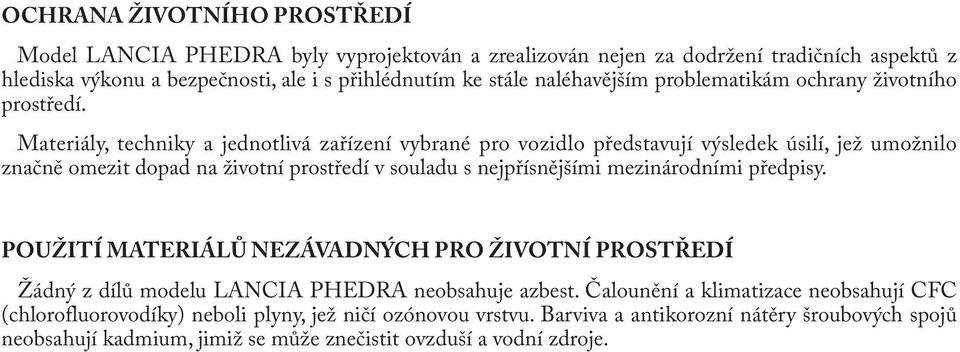 OCHRANA ŽIVOTNÍHO PROSTŘEDÍ

Model LANCIA PHEDRA byly vyprojektován a zrealizován nejen za dodržení tradičních aspektů z hlediska výkonu a bezpečnosti, ale i s přihlédnutím ke stále naléhavějším problematikám ochrany životního prostředí.

Materiály, techniky a jednotlivá zařízení vybrané pro vozidlo představují výsledek úsilí, jež umožnilo značně omezit dopad na životní prostředí v souladu s nejpřísnějšími mezinárodními předpisy.

POUŽITÍ MATERIÁLŮ NEZÁVADNÝCH PRO ŽIVOTNÍ PROSTŘEDÍ

Žádný z dílů modelu LANCIA PHEDRA neobsahuje azbest. Čalounění a klimatizace neobsahují CFC (chlorofluorovodíky) neboli plyny, jež ničí ozónovou vrstvu. Barviva a antikorozní nátěry šroubových spojů neobsahují kadmium, jimiž se může znečistit ovzduší a vodní zdroje.